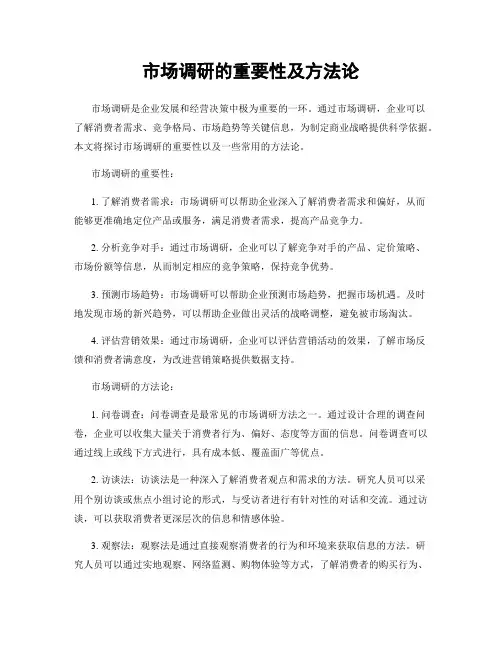 市场调研的重要性及方法论

市场调研是企业发展和经营决策中极为重要的一环。通过市场调研，企业可以了解消费者需求、竞争格局、市场趋势等关键信息，为制定商业战略提供科学依据。本文将探讨市场调研的重要性以及一些常用的方法论。

市场调研的重要性：

1. 了解消费者需求：市场调研可以帮助企业深入了解消费者需求和偏好，从而能够更准确地定位产品或服务，满足消费者需求，提高产品竞争力。

2. 分析竞争对手：通过市场调研，企业可以了解竞争对手的产品、定价策略、市场份额等信息，从而制定相应的竞争策略，保持竞争优势。

3. 预测市场趋势：市场调研可以帮助企业预测市场趋势，把握市场机遇。及时地发现市场的新兴趋势，可以帮助企业做出灵活的战略调整，避免被市场淘汰。

4. 评估营销效果：通过市场调研，企业可以评估营销活动的效果，了解市场反馈和消费者满意度，为改进营销策略提供数据支持。

市场调研的方法论：

1. 问卷调查：问卷调查是最常见的市场调研方法之一。通过设计合理的调查问卷，企业可以收集大量关于消费者行为、偏好、态度等方面的信息。问卷调查可以通过线上或线下方式进行，具有成本低、覆盖面广等优点。

2. 访谈法：访谈法是一种深入了解消费者观点和需求的方法。研究人员可以采用个别访谈或焦点小组讨论的形式，与受访者进行有针对性的对话和交流。通过访谈，可以获取消费者更深层次的信息和情感体验。

3. 观察法：观察法是通过直接观察消费者的行为和环境来获取信息的方法。研究人员可以通过实地观察、网络监测、购物体验等方式，了解消费者的购买行为、